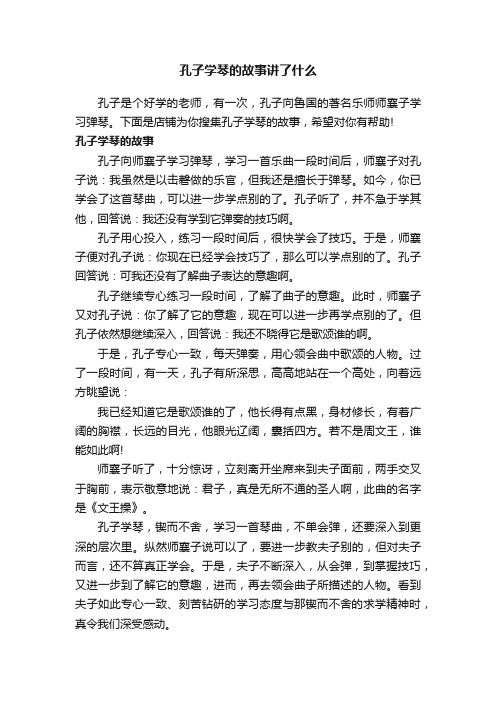 孔子学琴的故事讲了什么

孔子是个好学的老师，有一次，孔子向鲁国的著名乐师师襄子学习弹琴。下面是店铺为你搜集孔子学琴的故事，希望对你有帮助!

孔子学琴的故事

孔子向师襄子学习弹琴，学习一首乐曲一段时间后，师襄子对孔子说：我虽然是以击磬做的乐官，但我还是擅长于弹琴。如今，你已学会了这首琴曲，可以进一步学点别的了。孔子听了，并不急于学其他，回答说：我还没有学到它弹奏的技巧啊。

孔子用心投入，练习一段时间后，很快学会了技巧。于是，师襄子便对孔子说：你现在已经学会技巧了，那么可以学点别的了。孔子回答说：可我还没有了解曲子表达的意趣啊。

孔子继续专心练习一段时间，了解了曲子的意趣。此时，师襄子又对孔子说：你了解了它的意趣，现在可以进一步再学点别的了。但孔子依然想继续深入，回答说：我还不晓得它是歌颂谁的啊。

于是，孔子专心一致，每天弹奏，用心领会曲中歌颂的人物。过了一段时间，有一天，孔子有所深思，高高地站在一个高处，向着远方眺望说：

我已经知道它是歌颂谁的了，他长得有点黑，身材修长，有着广阔的胸襟，长远的目光，他眼光辽阔，囊括四方。若不是周文王，谁能如此啊!

师襄子听了，十分惊讶，立刻离开坐席来到夫子面前，两手交叉于胸前，表示敬意地说：君子，真是无所不通的圣人啊，此曲的名字是《文王操》。

孔子学琴，锲而不舍，学习一首琴曲，不单会弹，还要深入到更深的层次里。纵然师襄子说可以了，要进一步教夫子别的，但对夫子而言，还不算真正学会。于是，夫子不断深入，从会弹，到掌握技巧，又进一步到了解它的意趣，进而，再去领会曲子所描述的人物。看到夫子如此专心一致、刻苦钻研的学习态度与那锲而不舍的求学精神时，真令我们深受感动。